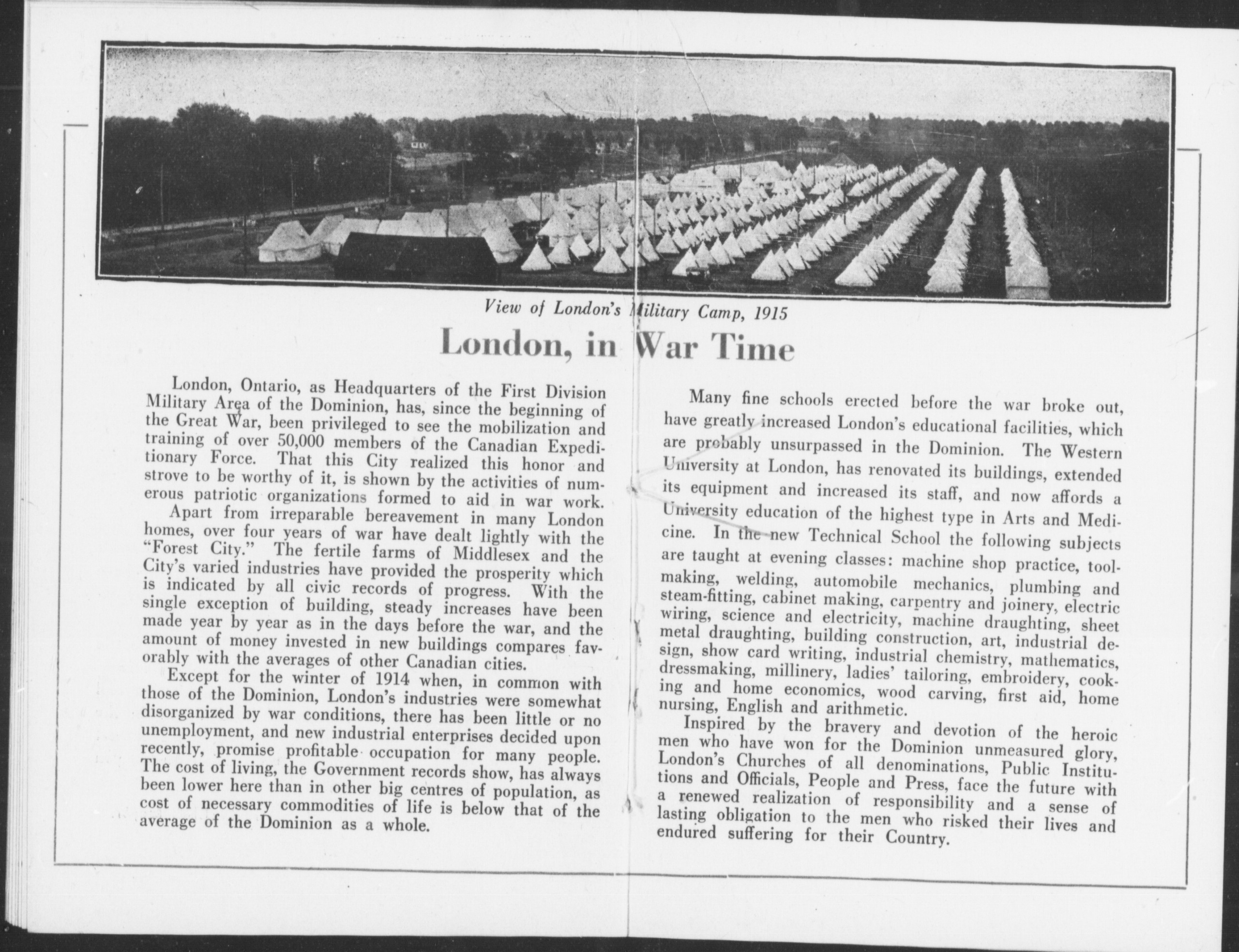 View of London's Military Camp, 1915

London, in War Time

London, Ontario, as Headquarters of the First Division Military Area of the Dominion, has, since the beginning of the Great War, been privileged to see the mobilization and training of over 50,000 members of the Canadian Expeditionary Force. That this City realized this honor and strove to be worthy of it, is shown by the activities of numerous patriotic organizations formed to aid in war work.

Apart from irreparable bereavement in many London homes, over four years of war have dealt lightly with the "Forest City." The fertile farms of Middlesex and the City's varied industries have provided the prosperity which is indicated by all civic records of progress. With the single exception of building, steady increases have been made year by year as in the days before the war, and the amount of money invested in new buildings compares favorably with the averages of other Canadian cities.

Except for the winter of 1914 when, in common with those of the Dominion, London's industries were somewhat disorganized by war conditions, there has been little or no unemployment, and new industrial enterprises decided upon recently, promise profitable occupation for many people. The cost of living, the Government records show, has always been lower here than in other big centres of population, as cost of necessary commodities of life is below that of the average of the Dominion as a whole.

Many fine schools erected before the war broke out, have greatly increased London's educational facilities, which are probably unsurpassed in the Dominion. The Western University at London, has renovated its buildings, extended its equipment and increased its staff, and now affords a University education of the highest type in Arts and Medicine. In the new Technical School the following subjects are taught at evening classes: machine shop practice, toolmaking, welding, automobile mechanics, plumbing and steam-fitting, cabinet making, carpentry and joinery, electric wiring, science and electricity, machine draughting, sheet metal draughting, building construction, art, industrial design, show card writing, industrial chemistry, mathematics, dressmaking, millinery, ladies' tailoring, embroidery, cooking and home economics, wood carving, first aid, home nursing, English and arithmetic.

Inspired by the bravery and devotion of the heroic men who have won for the Dominion unmeasured glory, London's Churches of all denominations, Public Institutions and Officials, People and Press, face the future with a renewed realization of responsibility and a sense of lasting obligation to the men who risked their lives and endured suffering for their Country.